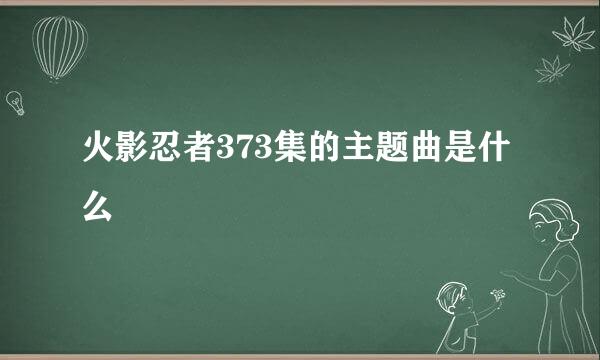 火影忍者373集的主题曲是什么